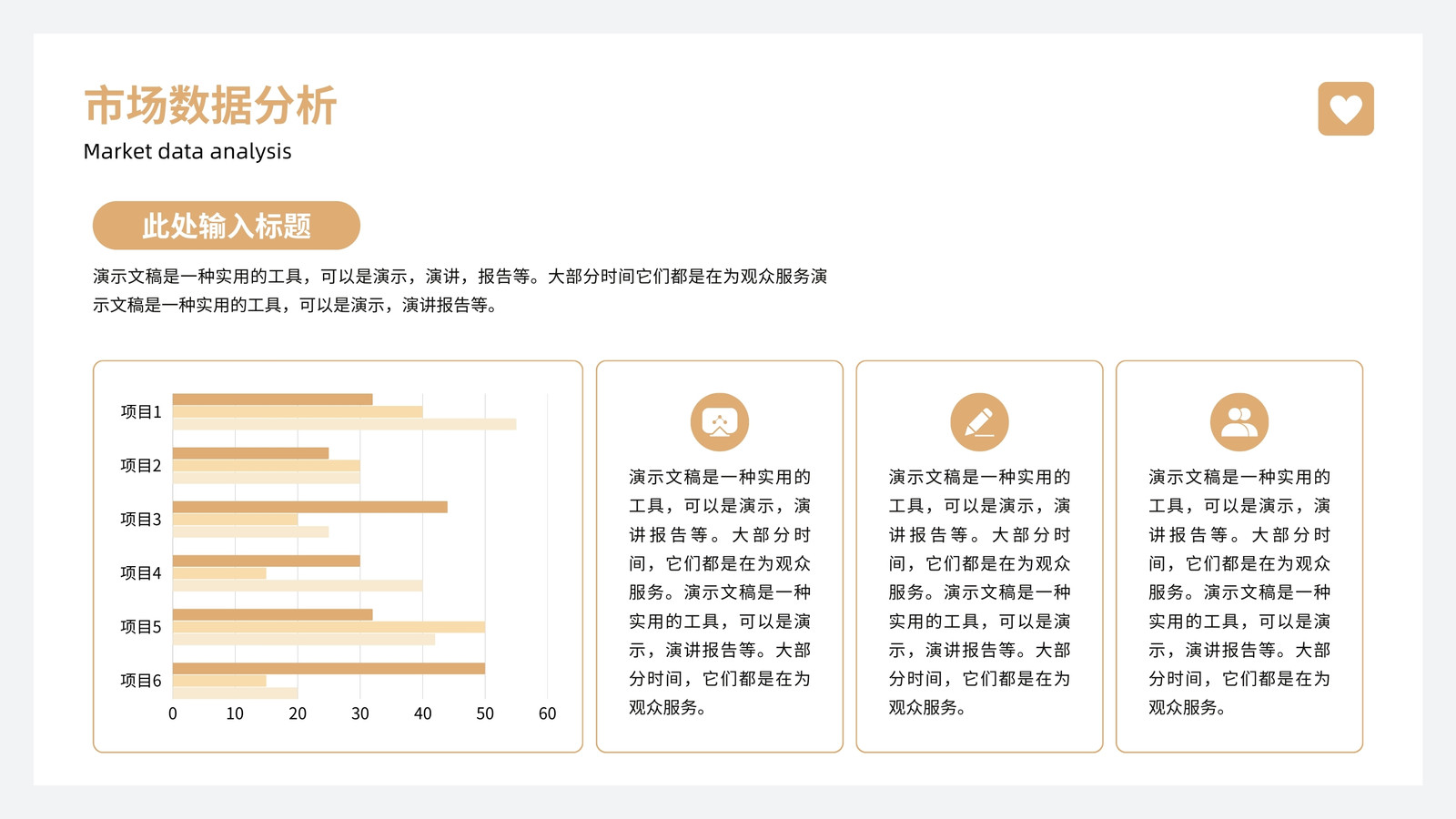 市场数据分析

Market data analysis

此处输入标题

演示文稿是一种实用的工具，可以是演示，演讲，报告等。大部分时间它们都是在为观众服务演示文稿是一种实用的工具，可以是演示，演讲报告等。

项目1
项目2
项目3
项目4
项目5
项目6
0 10 20 30 40 50 60

演示文稿是一种实用的工具，可以是演示，演讲报告等。大部分时间，它们都是在为观众服务。演示文稿是一种实用的工具，可以是演示，演讲报告等。大部分时间，它们都是在为观众服务。

演示文稿是一种实用的工具，可以是演示，演讲报告等。大部分时间，它们都是在为观众服务。演示文稿是一种实用的工具，可以是演示，演讲报告等。大部分时间，它们都是在为观众服务。

演示文稿是一种实用的工具，可以是演示，演讲报告等。大部分时间，它们都是在为观众服务。演示文稿是一种实用的工具，可以是演示，演讲报告等。大部分时间，它们都是在为观众服务。